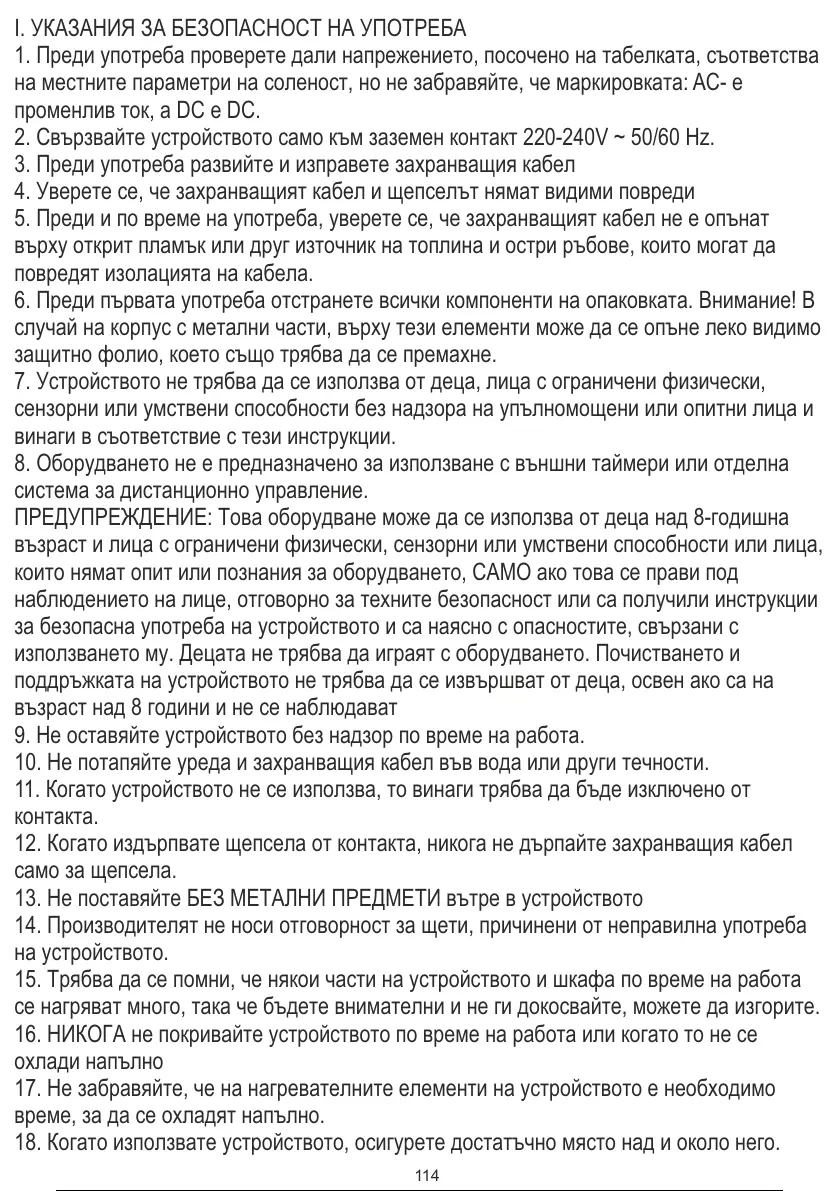 I. УКАЗАНИЯ ЗА БЕЗОПАСНОСТ НА УПОТРЕБА
1. Преди употреба проверете дали напрежението, посочено на табелката, съответства на местните параметри на соленост, но не забравяйте, че маркировката: AC- е променлив ток, а DC е DC.
2. Свързвайте устройството само към заземен контакт 220-240V ~ 50/60 Hz.
3. Преди употреба развийте и изправете захранващия кабел
4. Уверете се, че захранващият кабел и щепселът нямат видими повреди
5. Преди и по време на употреба, уверете се, че захранващият кабел не е опънат върху открит пламък или друг източник на топлина и остри ръбове, които могат да повредят изолацията на кабела.
6. Преди първата употреба отстранете всички компоненти на опаковката. Внимание! В случай на корпус с метални части, върху тези елементи може да се опъне леко видимо защитно фолио, което също трябва да се премахне.
7. Устройството не трябва да се използва от деца, лица с ограничени физически, сензорни или умствени способности без надзора на упълномощени или опитни лица и винаги в съответствие с тези инструкции.
8. Оборудването не е предназначено за използване с външни таймери или отделна система за дистанционно управление.
ПРЕДУПРЕЖДЕНИЕ: Това оборудване може да се използва от деца над 8-годишна възраст и лица с ограничени физически, сензорни или умствени способности или лица, които нямат опит или познания за оборудването, САМО ако това се прави под наблюдението на лице, отговорно за техните безопасност или са получили инструкции за безопасна употреба на устройството и са наясно с опасностите, свързани с използването му. Децата не трябва да играят с оборудването. Почистването и поддръжката на устройството не трябва да се извършват от деца, освен ако са на възраст над 8 години и не се наблюдават
9. Не оставяйте устройството без надзор по време на работа.
10. Не потапяйте уреда и захранващия кабел във вода или други течности.
11. Когато устройството не се използва, то винаги трябва да бъде изключено от контакта.
12. Когато издърпвате щепсела от контакта, никога не дърпайте захранващия кабел само за щепсела.
13. Не поставяйте БЕЗ МЕТАЛНИ ПРЕДМЕТИ вътре в устройството
14. Производителят не носи отговорност за щети, причинени от неправилна употреба на устройството.
15. Трябва да се помни, че някои части на устройството и шкафа по време на работа се нагряват много, така че бъдете внимателни и не ги докосвайте, можете да изгорите.
16. НИКОГА не покривайте устройството по време на работа или когато то не се охлади напълно
17. Не забравяйте, че на нагревателните елементи на устройството е необходимо време, за да се охладят напълно.
18. Когато използвате устройството, осигурете достатъчно място над и около него.
114